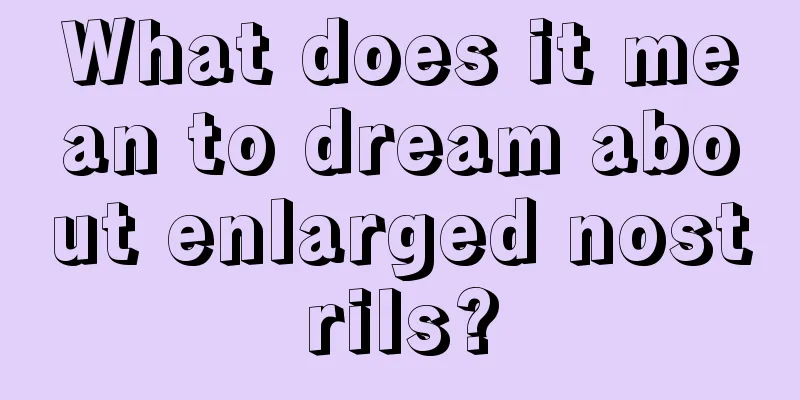 What does it mean to dream about enlarged nostrils?